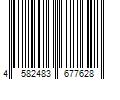 4 582483 677628